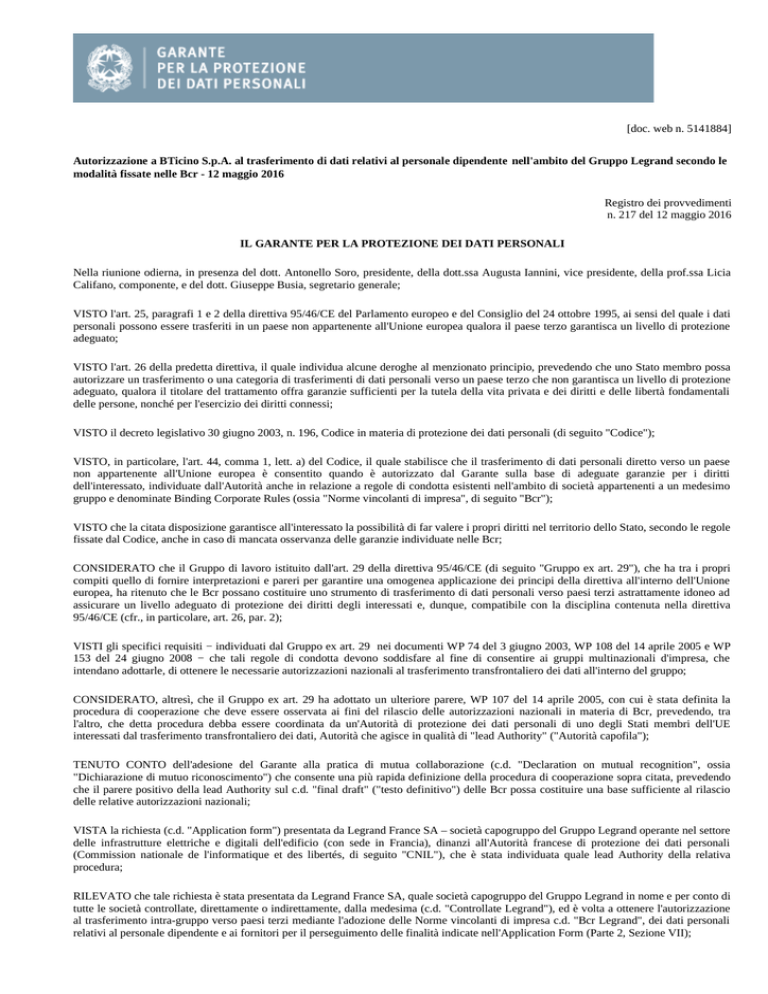 GARANTE
PER LA PROTEZIONE
DEI DATI PERSONALI

[doc. web n. 5141884]

Autorizzazione a BTicino S.p.A. al trasferimento di dati relativi al personale dipendente nell'ambito del Gruppo Legrand secondo le modalità fissate nelle Bcr - 12 maggio 2016

Registro dei provvedimenti
n. 217 del 12 maggio 2016

IL GARANTE PER LA PROTEZIONE DEI DATI PERSONALI

Nella riunione odierna, in presenza del dott. Antonello Soro, presidente, della dott.ssa Augusta Iannini, vice presidente, della prof.ssa Licia Califano, componente, e del dott. Giuseppe Busia, segretario generale;

VISTO l'art. 25, paragrafi 1 e 2 della direttiva 95/46/CE del Parlamento europeo e del Consiglio del 24 ottobre 1995, ai sensi del quale i dati personali possono essere trasferiti in un paese non appartenente all'Unione europea qualora il paese terzo garantisca un livello di protezione adeguato;

VISTO l'art. 26 della predetta direttiva, il quale individua alcune deroghe al menzionato principio, prevedendo che uno Stato membro possa autorizzare un trasferimento o una categoria di trasferimenti di dati personali verso un paese terzo che non garantisca un livello di protezione adeguato, qualora il titolare del trattamento offra garanzie sufficienti per la tutela della vita privata e dei diritti e delle libertà fondamentali delle persone, nonché per l'esercizio dei diritti connessi;

VISTO il decreto legislativo 30 giugno 2003, n. 196, Codice in materia di protezione dei dati personali (di seguito "Codice");

VISTO, in particolare, l'art. 44, comma 1, lett. a) del Codice, il quale stabilisce che il trasferimento di dati personali diretto verso un paese non appartenente all'Unione europea è consentito quando è autorizzato dal Garante sulla base di adeguate garanzie per i diritti dell'interessato, individuate dall'Autorità anche in relazione a regole di condotta esistenti nell'ambito di società appartenenti a un medesimo gruppo e denominate Binding Corporate Rules (ossia "Norme vincolanti di impresa", di seguito "Bcr");

VISTO che la citata disposizione garantisce all'interessato la possibilità di far valere i propri diritti nel territorio dello Stato, secondo le regole fissate dal Codice, anche in caso di mancata osservanza delle garanzie individuate nelle Bcr;

CONSIDERATO che il Gruppo di lavoro istituito dall'art. 29 della direttiva 95/46/CE (di seguito "Gruppo ex art. 29"), che ha tra i propri compiti quello di fornire interpretazioni e pareri per garantire una omogenea applicazione dei principi della direttiva all'interno dell'Unione europea, ha ritenuto che le Bcr possano costituire uno strumento di trasferimento di dati personali verso paesi terzi astrattamente idoneo ad assicurare un livello adeguato di protezione dei diritti degli interessati e, dunque, compatibile con la disciplina contenuta nella direttiva 95/46/CE (cfr., in particolare, art. 26, par. 2);

VISTI gli specifici requisiti − individuati dal Gruppo ex art. 29 nei documenti WP 74 del 3 giugno 2003, WP 108 del 14 aprile 2005 e WP 153 del 24 giugno 2008 − che tali regole di condotta devono soddisfare al fine di consentire ai gruppi multinazionali d'impresa, che intendano adottarle, di ottenere le necessarie autorizzazioni nazionali al trasferimento transfrontaliero dei dati all'interno del gruppo;

CONSIDERATO, altresì, che il Gruppo ex art. 29 ha adottato un ulteriore parere, WP 107 del 14 aprile 2005, con cui è stata definita la procedura di cooperazione che deve essere osservata ai fini del rilascio delle autorizzazioni nazionali in materia di Bcr, prevedendo, tra l'altro, che detta procedura debba essere coordinata da un'Autorità di protezione dei dati personali di uno degli Stati membri dell'UE interessati dal trasferimento transfrontaliero dei dati, Autorità che agisce in qualità di "lead Authority" ("Autorità capofila");

TENUTO CONTO dell'adesione del Garante alla pratica di mutua collaborazione (c.d. "Declaration on mutual recognition", ossia "Dichiarazione di mutuo riconoscimento") che consente una più rapida definizione della procedura di cooperazione sopra citata, prevedendo che il parere positivo della lead Authority sul c.d. "final draft" ("testo definitivo") delle Bcr possa costituire una base sufficiente al rilascio delle relative autorizzazioni nazionali;

VISTA la richiesta (c.d. "Application form") presentata da Legrand France SA – società capogruppo del Gruppo Legrand operante nel settore delle infrastrutture elettriche e digitali dell'edificio (con sede in Francia), dinanzi all'Autorità francese di protezione dei dati personali (Commission nationale de l'informatique et des libertés, di seguito "CNIL"), che è stata individuata quale lead Authority della relativa procedura;

RILEVATO che tale richiesta è stata presentata da Legrand France SA, quale società capogruppo del Gruppo Legrand in nome e per conto di tutte le società controllate, direttamente o indirettamente, dalla medesima (c.d. "Controllate Legrand"), ed è volta a ottenere l'autorizzazione al trasferimento intra-gruppo verso paesi terzi mediante l'adozione delle Norme vincolanti di impresa c.d. "Bcr Legrand", dei dati personali relativi al personale dipendente e ai fornitori per il perseguimento delle finalità indicate nell'Application Form (Parte 2, Sezione VII);